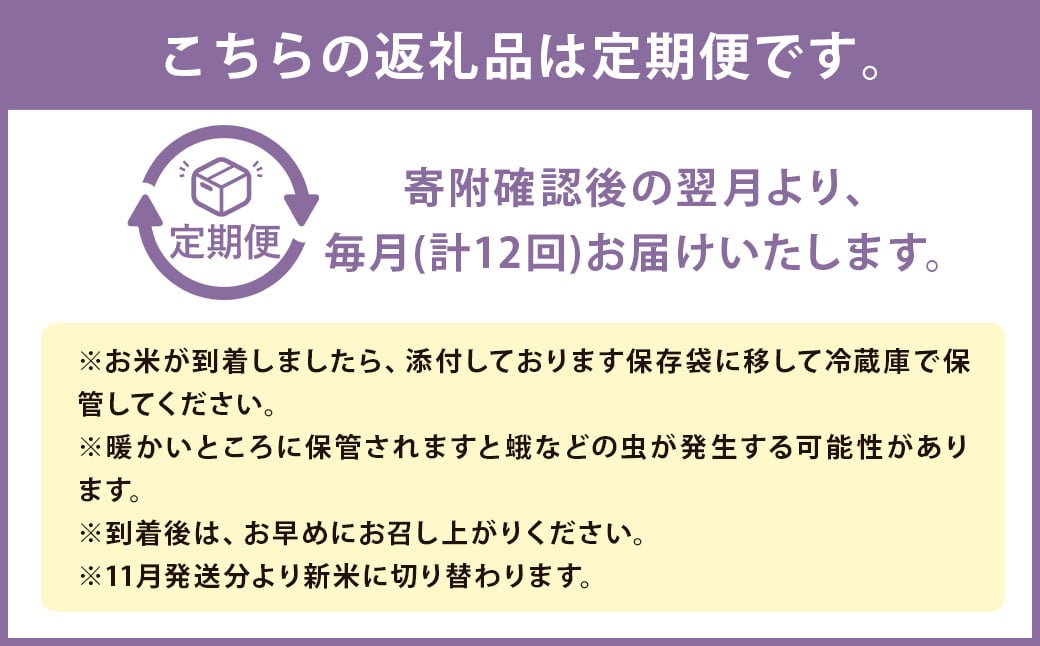 こちらの返礼品は定期便です。

定期便

寄附確認後の翌月より、毎月(計12回)お届けいたします。

※お米が到着しましたら、添付しております保存袋に移して冷蔵庫で保管してください。
※暖かいところに保管されますと蛾などの虫が発生する可能性があります。
※到着後は、お早めにお召し上がりください。
※11月発送分より新米に切り替わります。